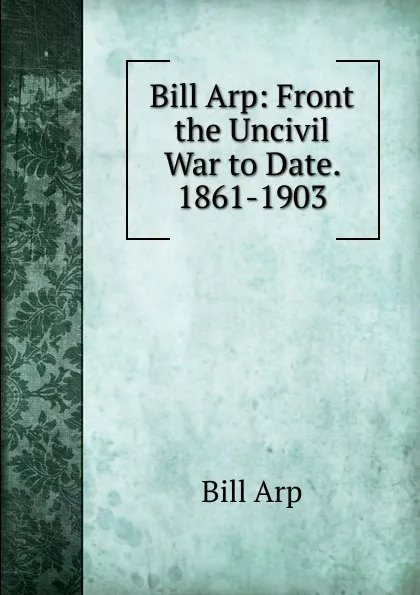 Bill Arp: Front the Uncivil War to Date. 1861-1903

Bill Arp